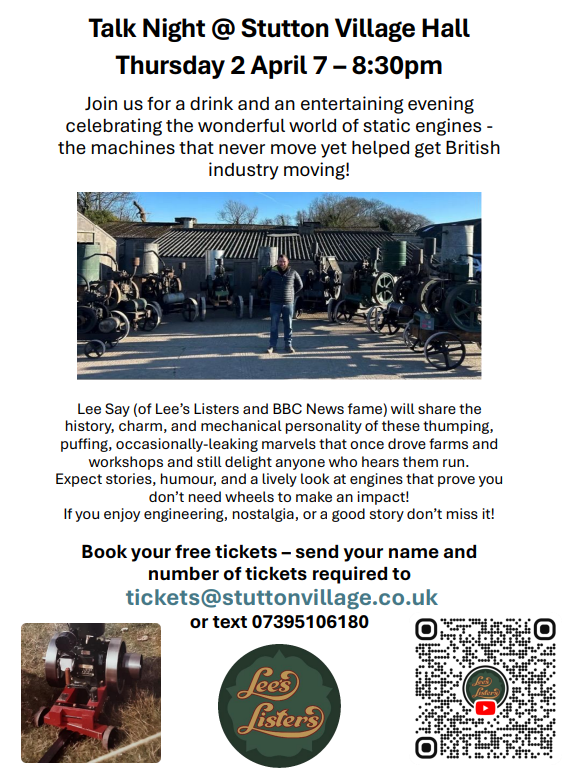 Talk Night @ Stutton Village Hall
Thursday 2 April 7 – 8:30pm

Join us for a drink and an entertaining evening celebrating the wonderful world of static engines - the machines that never move yet helped get British industry moving!

Lee Say (of Lee's Listers and BBC News fame) will share the history, charm, and mechanical personality of these thumping, puffing, occasionally-leaking marvels that once drove farms and workshops and still delight anyone who hears them run. Expect stories, humour, and a lively look at engines that prove you don't need wheels to make an impact! If you enjoy engineering, nostalgia, or a good story don't miss it!

Book your free tickets – send your name and number of tickets required to
tickets@stuttonvillage.co.uk
or text 07395106180

Lee's Listers

Lee's Listers